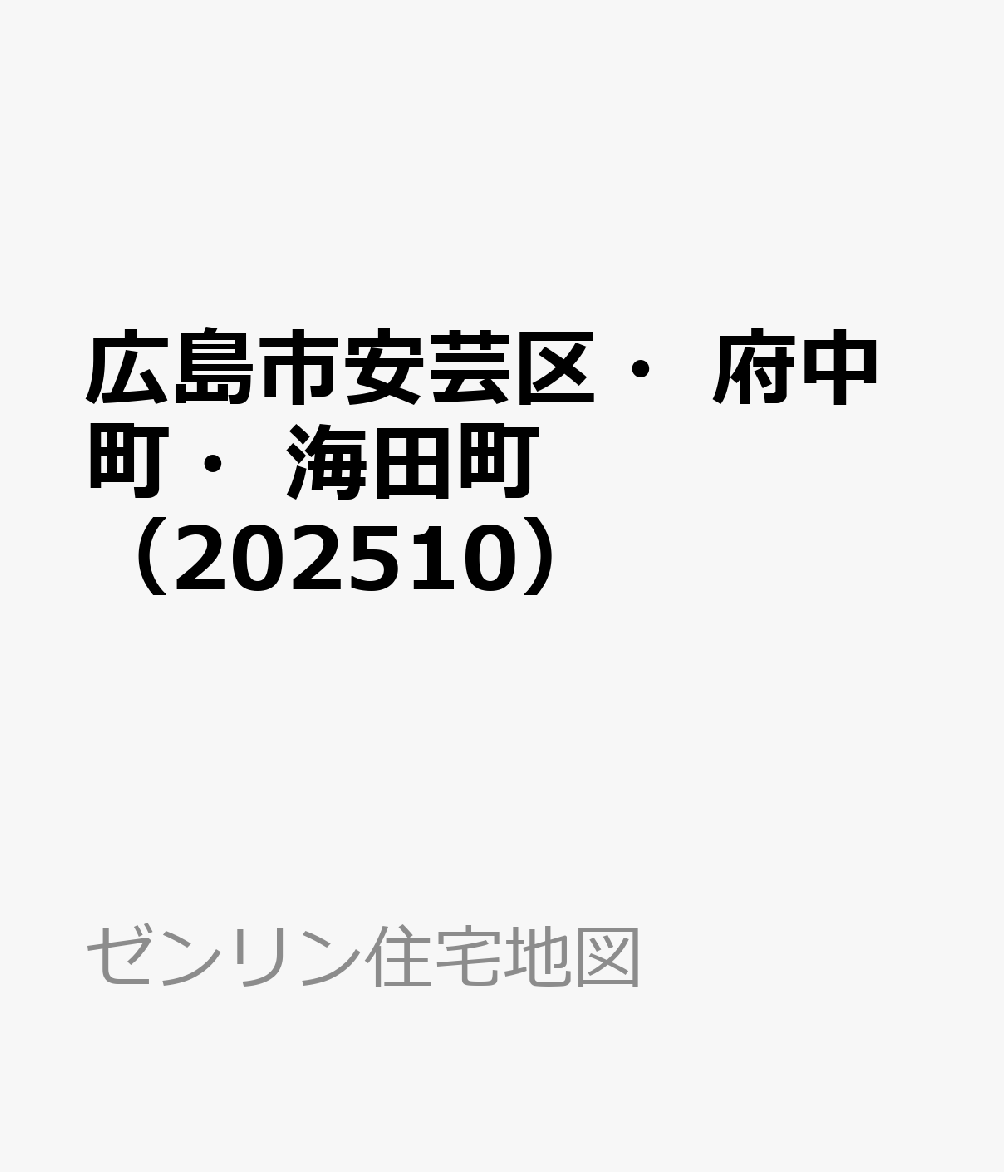 広島市安芸区・府中町・海田町（202510）

ゼンリン住宅地図